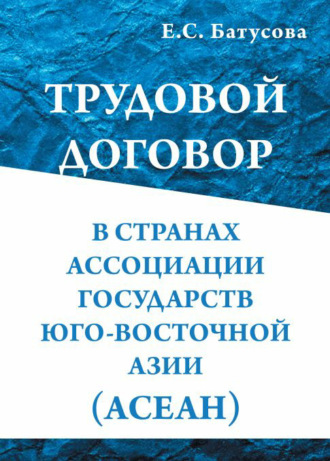 Е.С. Батусова

ТРУДОВОЙ ДОГОВОР

В СТРАНАХ АССОЦИАЦИИ ГОСУДАРСТВ ЮГО-ВОСТОЧНОЙ АЗИИ (АСЕАН)